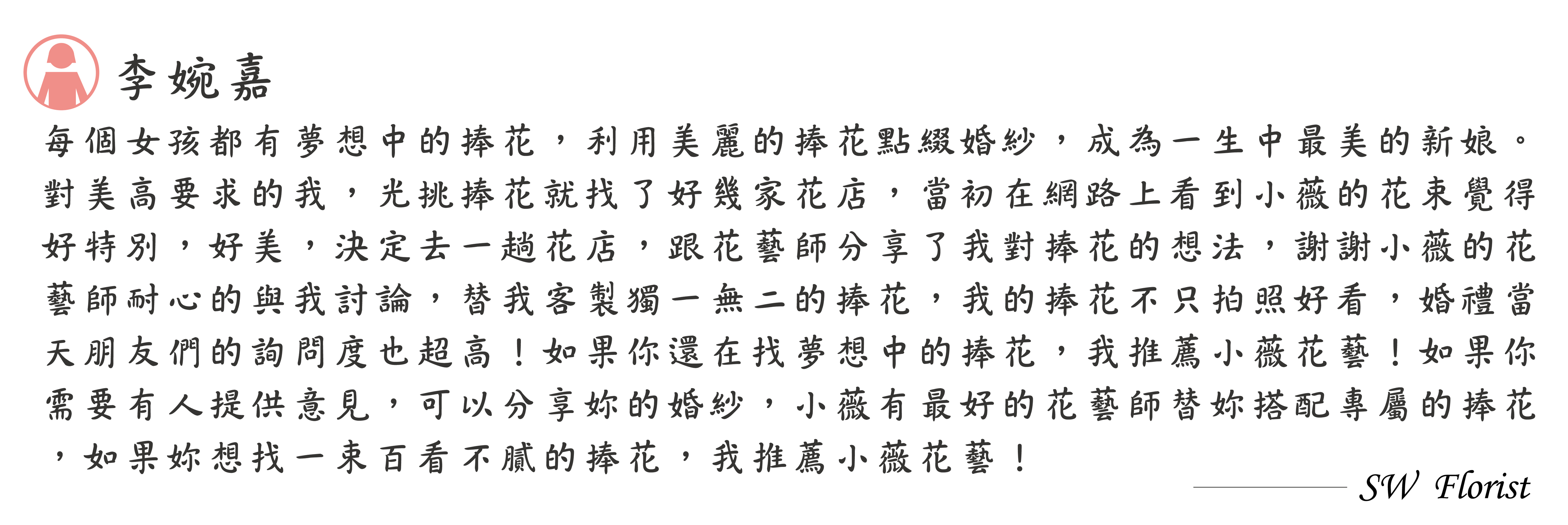 李婉嘉

每個女孩都有夢想中的捧花，利用美麗的捧花點綴婚紗，成為一生中最美的新娘。對美高要求的我，光挑捧花就找了好幾家花店，當初在網路上看到小薇的花束覺得好特別，好美，決定去一趟花店，跟花藝師分享了我對捧花的想法，謝謝小薇的花藝師耐心的與我討論，替我客製獨一無二的捧花，我的捧花不只拍照好看，婚禮當天朋友們的詢問度也超高！如果你還在找夢想中的捧花，我推薦小薇花藝！如果你需要有人提供意見，可以分享妳的婚紗，小薇有最好的花藝師替妳搭配專屬的捧花，如果妳想找一束百看不膩的捧花，我推薦小薇花藝！

SW Florist